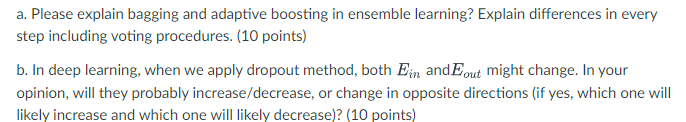 a. Please explain bagging and adaptive boosting in ensemble learning? Explain differences in every step including voting procedures. (10 points)

b. In deep learning, when we apply dropout method, both $E_{in}$ and$E_{out}$ might change. In your opinion, will they probably increase/decrease, or change in opposite directions (if yes, which one will likely increase and which one will likely decrease)? (10 points)